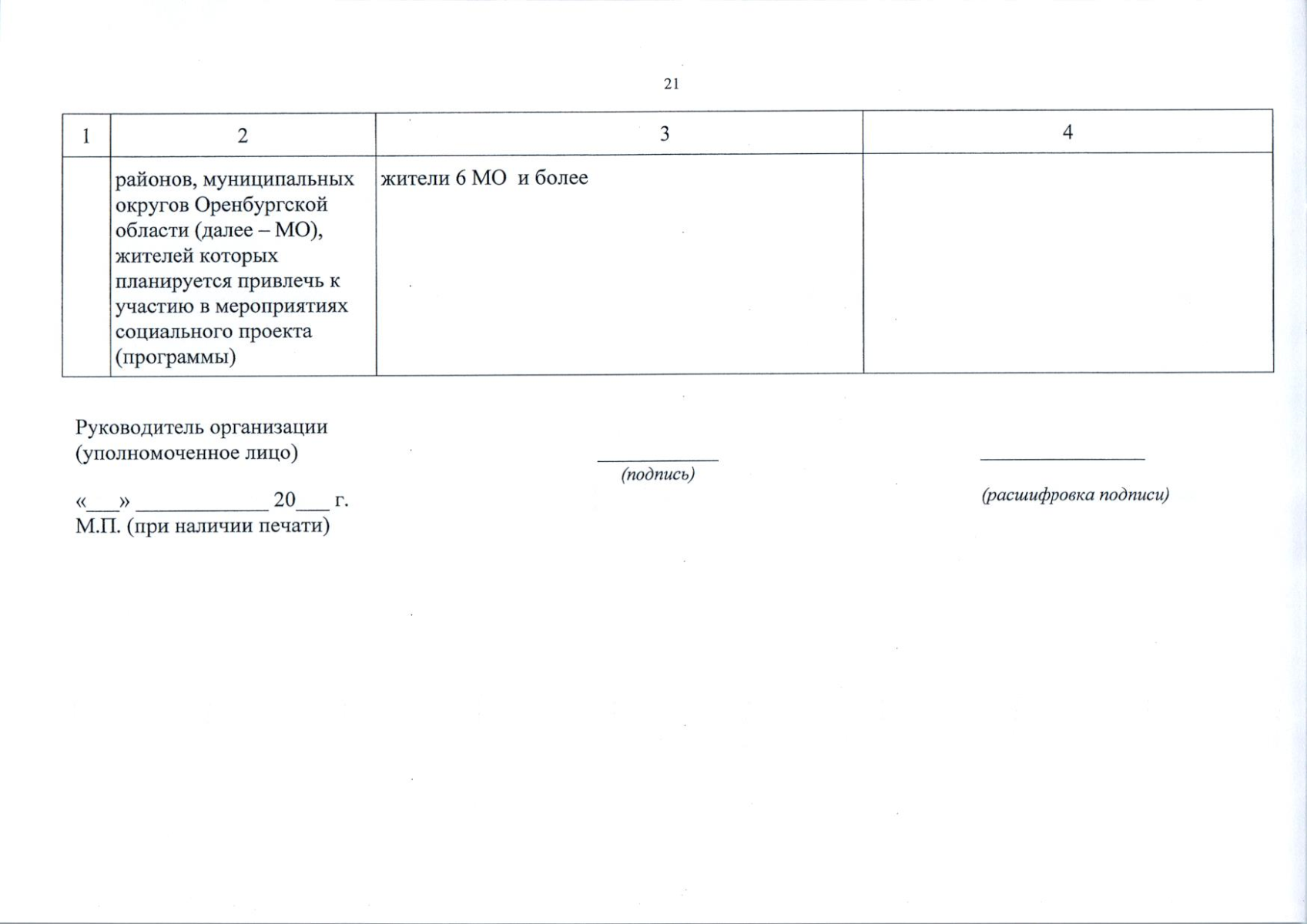 21

| 1 | 2 | 3 | 4 |
|---|---|---|---|
| | районов, муниципальных округов Оренбургской области (далее – МО), жителей которых планируется привлечь к участию в мероприятиях социального проекта (программы) | жители 6 МО и более | |

Руководитель организации (уполномоченное лицо)

____________
(подпись)

________________
(расшифровка подписи)

«___» ____________ 20___ г.
М.П. (при наличии печати)